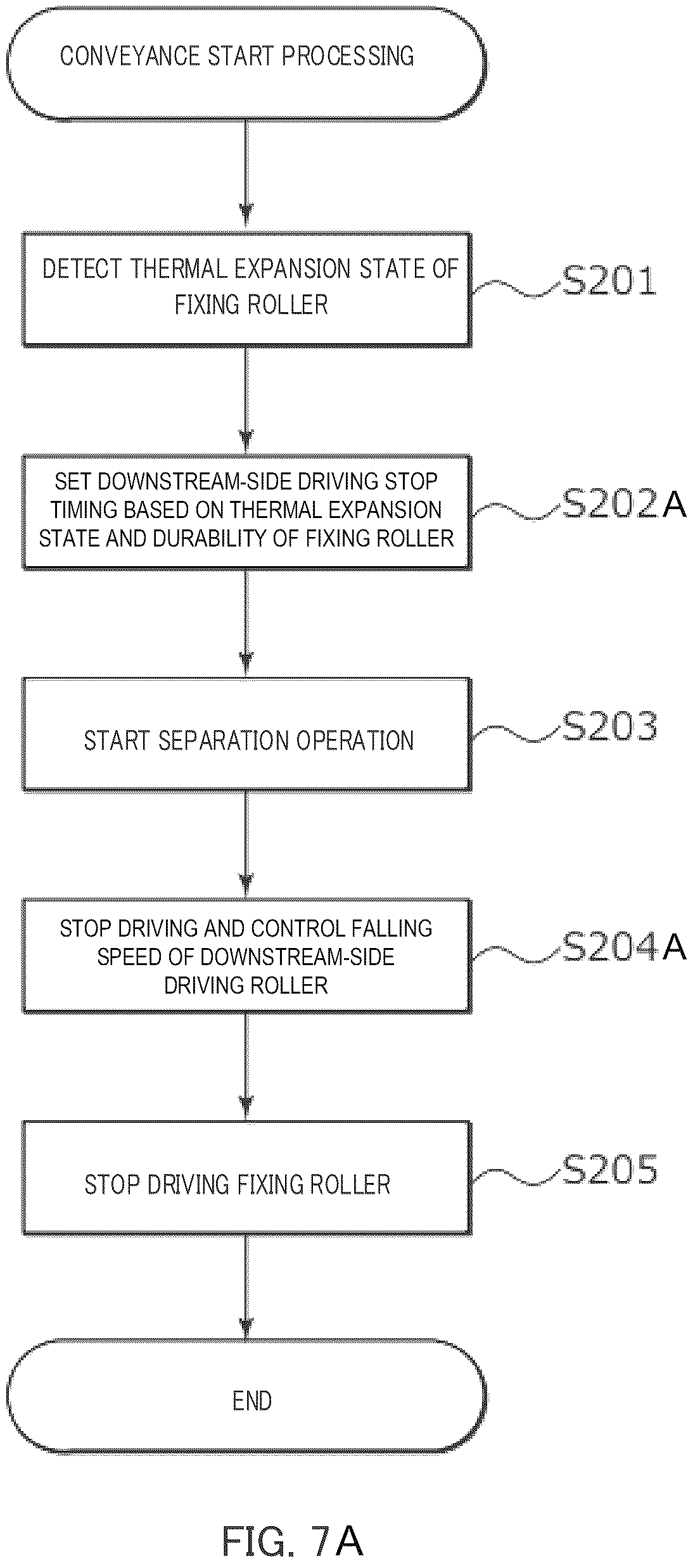 CONVEYANCE START PROCESSING

DETECT THERMAL EXPANSION STATE OF FIXING ROLLER

S201

SET DOWNSTREAM-SIDE DRIVING STOP TIMING BASED ON THERMAL EXPANSION STATE AND DURABILITY OF FIXING ROLLER

S202A

START SEPARATION OPERATION

S203

STOP DRIVING AND CONTROL FALLING SPEED OF DOWNSTREAM-SIDE DRIVING ROLLER

S204A

STOP DRIVING FIXING ROLLER

S205

END

FIG. 7A